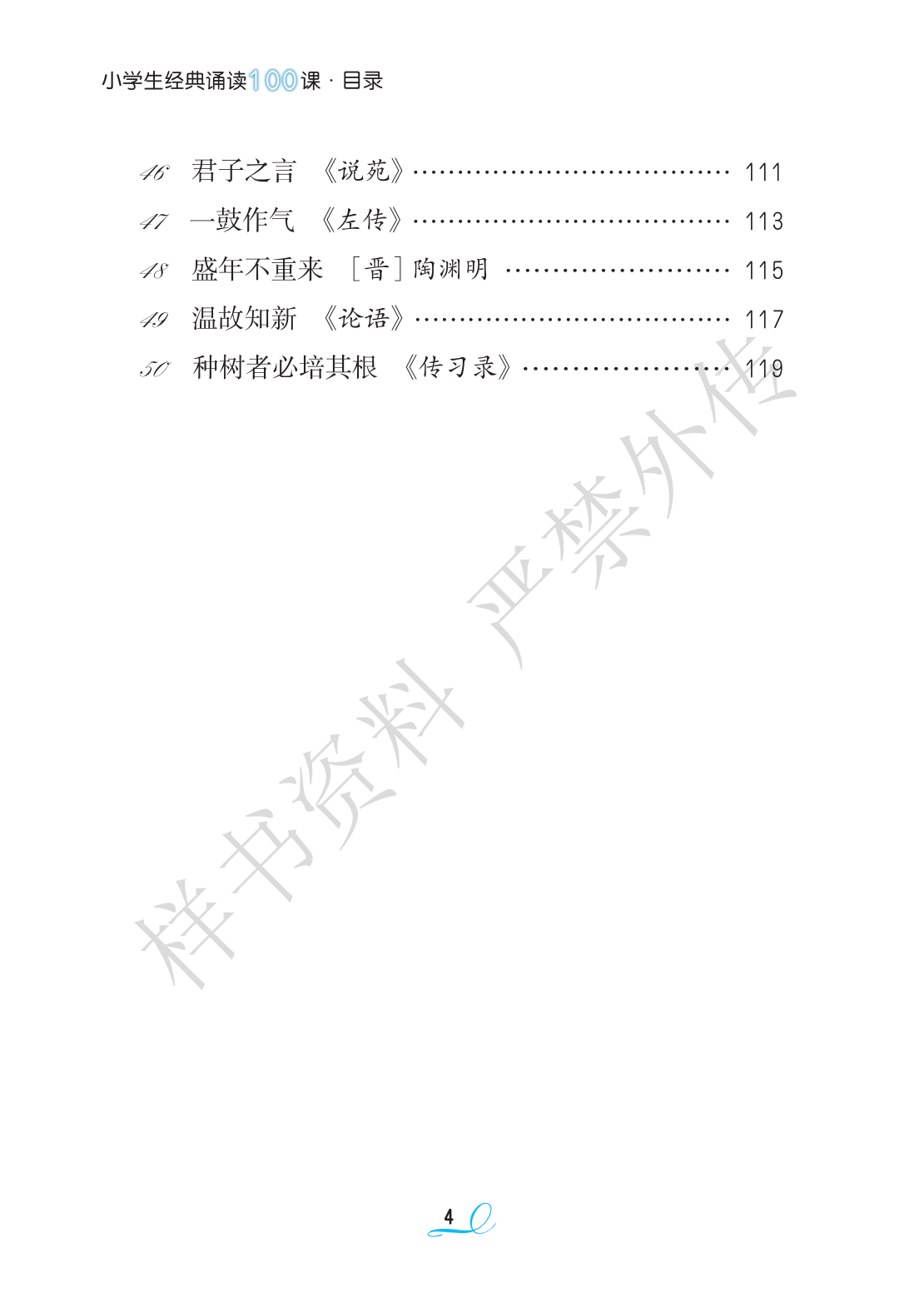 小学生经典诵读100课·目录

46 君子之言 《说苑》 111
47 一鼓作气 《左传》 113
48 盛年不重来 ［晋］陶渊明 115
49 温故知新 《论语》 117
50 种树者必培其根 《传习录》 119

4

样书资料 严禁外传